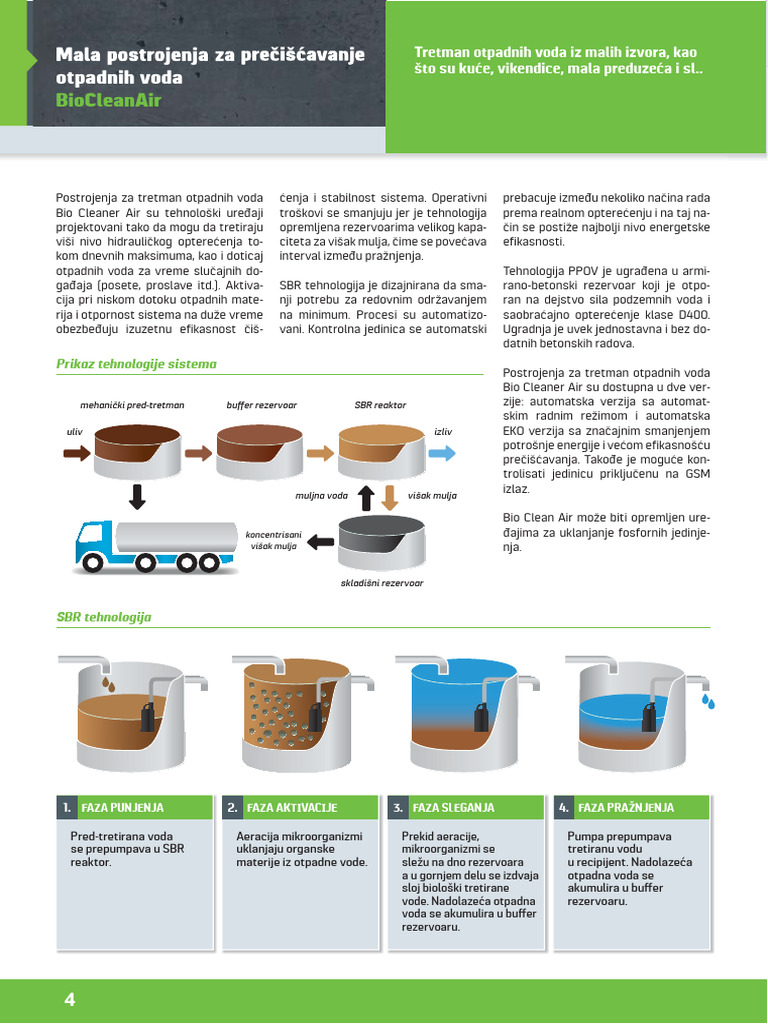 Mala postrojenja za prečišćavanje otpadnih voda
BioCleanAir

Tretman otpadnih voda iz malih izvora, kao što su kuće, vikendice, mala preduzeća i sl..

Postrojenja za tretman otpadnih voda Bio Cleaner Air su tehnološki uređaji projektovani tako da mogu da tretiraju viši nivo hidrauličkog opterećenja tokom dnevnih maksimuma, kao i doticaj otpadnih voda za vreme slučajnih događaja (posete, proslave itd.). Aktivacija pri niskom dotoku otpadnih materija i otpornost sistema na duže vreme obezbeđuju izuzetnu efikasnost čišćenja i stabilnost sistema. Operativni troškovi se smanjuju jer je tehnologija opremljena rezervoarima velikog kapaciteta za višak mulja, čime se povećava interval između pražnjenja.

SBR tehnologija je dizajnirana da smanji potrebu za redovnim održavanjem na minimum. Procesi su automatizovani. Kontrolna jedinica se automatski prebacuje između nekoliko načina rada prema realnom opterećenju i na taj način se postiže najbolji nivo energetske efikasnosti.

Tehnologija PPOV je ugrađena u armirano-betonski rezervoar koji je otporan na dejstvo sila podzemnih voda i saobraćajno opterećenje klase D400. Ugradnja je uvek jednostavna i bez dodatnih betonskih radova.

Postrojenja za tretman otpadnih voda Bio Cleaner Air su dostupna u dve verzije: automatska verzija sa automatskim radnim režimom i automatska EKO verzija sa značajnim smanjenjem potrošnje energije i većom efikasnošću prečišćavanja. Takođe je moguće kontrolisati jedinicu priključenu na GSM izlaz.

Bio Clean Air može biti opremljen uređajima za uklanjanje fosfornih jedinjenja.

Prikaz tehnologije sistema

mehanički pred-tretman
buffer rezervoar
SBR reaktor
uliv
izliv
muljna voda
višak mulja
koncentrisani višak mulja
skladišni rezervoar

SBR tehnologija

1. FAZA PUNJENJA
Pred-tretirana voda se prepumpava u SBR reaktor.

2. FAZA AKTIVACIJE
Aeracija mikroorganizmi uklanjaju organske materije iz otpadne vode.

3. FAZA SLEGANJA
Prekid aeracije, mikroorganizmi se sležu na dno rezervoara a u gornjem delu se izdvaja sloj biološki tretirane vode. Nadolazeća otpadna voda se akumulira u buffer rezervoaru.

4. FAZA PRAŽNJENJA
Pumpa prepumpava tretiranu vodu u recipijent. Nadolazeća otpadna voda se akumulira u buffer rezervoaru.

4